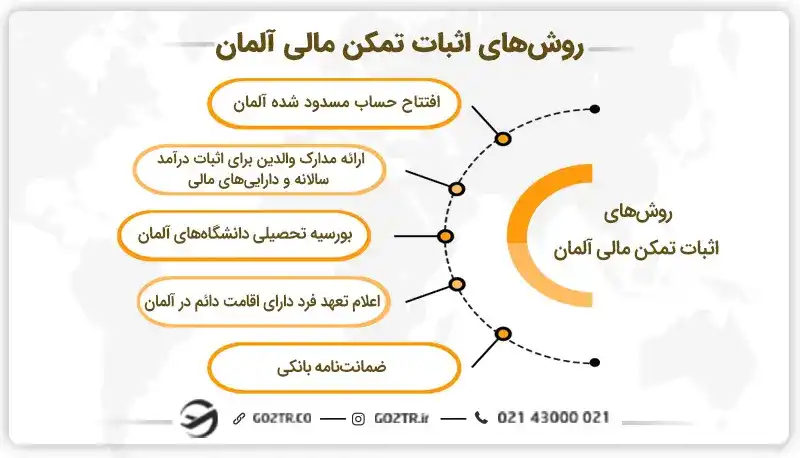 روش‌های اثبات تمکن مالی آلمان

روش‌های
اثبات تمکن مالی آلمان

افتتاح حساب مسدود شده آلمان

ارائه مدارک والدین برای اثبات درآمد سالانه و دارایی‌های مالی

بورسیه تحصیلی دانشگاه‌های آلمان

اعلام تعهد فرد دارای اقامت دائم در آلمان

ضمانت‌نامه بانکی

GO2TR.CO — GO2TR.ir — 021 43000 021